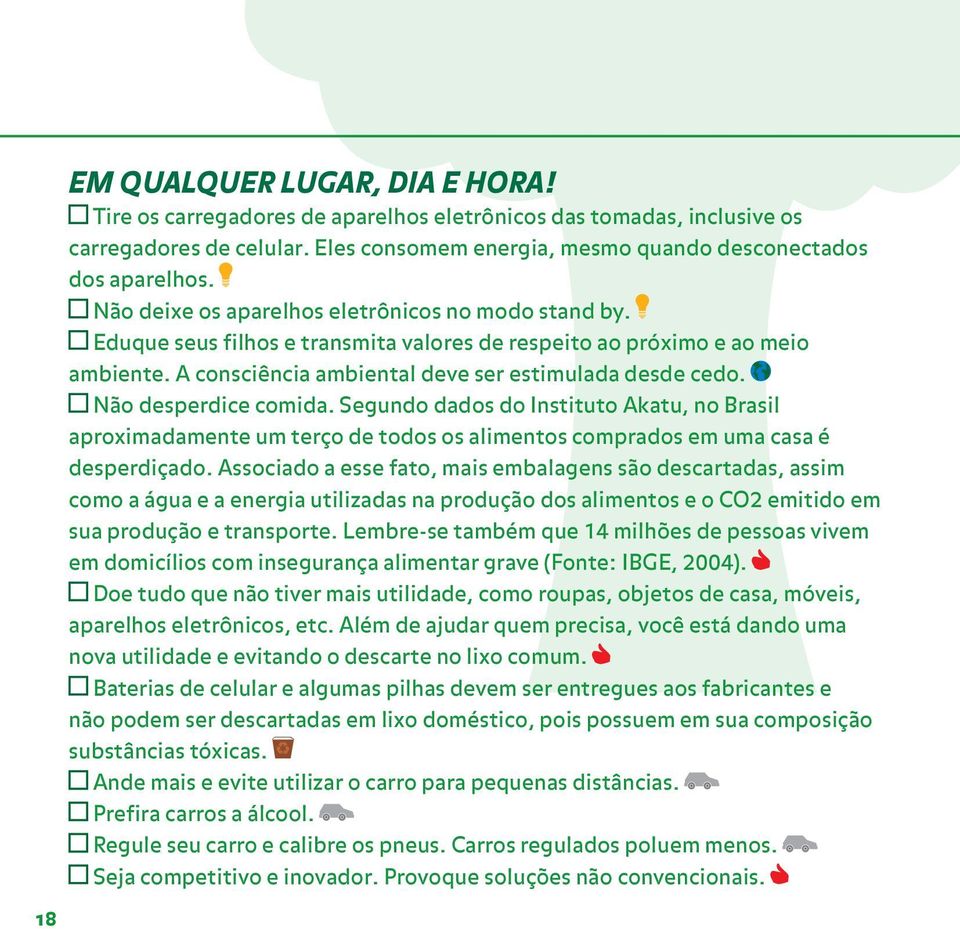 EM QUALQUER LUGAR, DIA E HORA!

☐ Tire os carregadores de aparelhos eletrônicos das tomadas, inclusive os carregadores de celular. Eles consomem energia, mesmo quando desconectados dos aparelhos.

☐ Não deixe os aparelhos eletrônicos no modo stand by.

☐ Eduque seus filhos e transmita valores de respeito ao próximo e ao meio ambiente. A consciência ambiental deve ser estimulada desde cedo.

☐ Não desperdice comida. Segundo dados do Instituto Akatu, no Brasil aproximadamente um terço de todos os alimentos comprados em uma casa é desperdiçado. Associado a esse fato, mais embalagens são descartadas, assim como a água e a energia utilizadas na produção dos alimentos e o CO2 emitido em sua produção e transporte. Lembre-se também que 14 milhões de pessoas vivem em domicílios com insegurança alimentar grave (Fonte: IBGE, 2004).

☐ Doe tudo que não tiver mais utilidade, como roupas, objetos de casa, móveis, aparelhos eletrônicos, etc. Além de ajudar quem precisa, você está dando uma nova utilidade e evitando o descarte no lixo comum.

☐ Baterias de celular e algumas pilhas devem ser entregues aos fabricantes e não podem ser descartadas em lixo doméstico, pois possuem em sua composição substâncias tóxicas.

☐ Ande mais e evite utilizar o carro para pequenas distâncias.

☐ Prefira carros a álcool.

☐ Regule seu carro e calibre os pneus. Carros regulados poluem menos.

☐ Seja competitivo e inovador. Provoque soluções não convencionais.

18